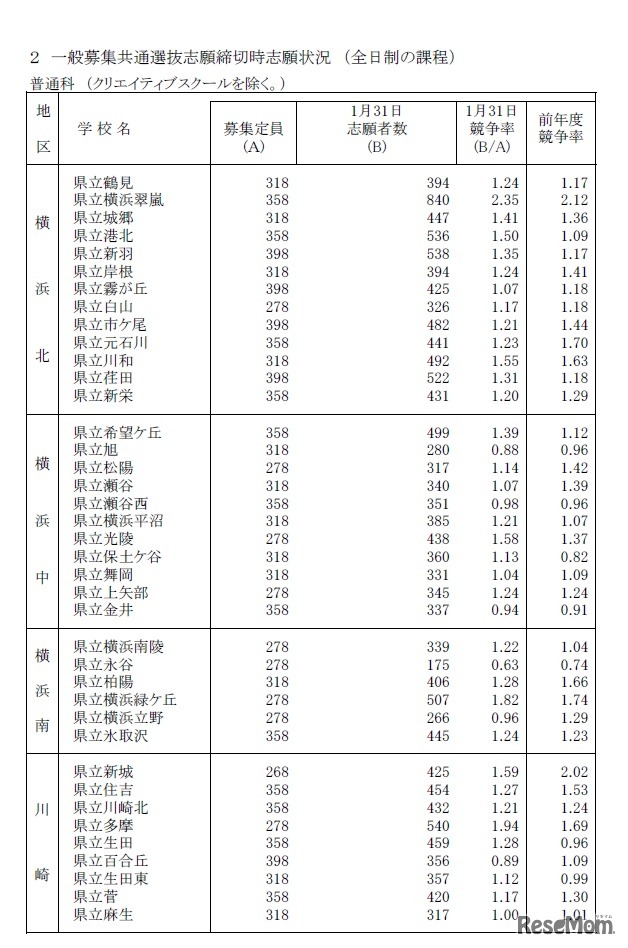 2 一般募集共通選抜志願締切時志願状況（全日制の課程）

普通科（クリエイティブスクールを除く。）

| 地区 | 学校名 | 募集定員 (A) | 1月31日 志願者数 (B) | 1月31日 競争率 (B/A) | 前年度 競争率 |
|---|---|---|---|---|---|
| 横浜北 | 県立鶴見 | 318 | 394 | 1.24 | 1.17 |
| | 県立横浜翠嵐 | 358 | 840 | 2.35 | 2.12 |
| | 県立城郷 | 318 | 447 | 1.41 | 1.36 |
| | 県立港北 | 358 | 536 | 1.50 | 1.09 |
| | 県立新羽 | 398 | 538 | 1.35 | 1.17 |
| | 県立岸根 | 318 | 394 | 1.24 | 1.41 |
| | 県立霧が丘 | 398 | 425 | 1.07 | 1.18 |
| | 県立白山 | 278 | 326 | 1.17 | 1.18 |
| | 県立市ケ尾 | 398 | 482 | 1.21 | 1.44 |
| | 県立元石川 | 358 | 441 | 1.23 | 1.70 |
| | 県立川和 | 318 | 492 | 1.55 | 1.63 |
| | 県立荏田 | 398 | 522 | 1.31 | 1.18 |
| | 県立新栄 | 358 | 431 | 1.20 | 1.29 |
| 横浜中 | 県立希望ケ丘 | 358 | 499 | 1.39 | 1.12 |
| | 県立旭 | 318 | 280 | 0.88 | 0.96 |
| | 県立松陽 | 278 | 317 | 1.14 | 1.42 |
| | 県立瀬谷 | 318 | 340 | 1.07 | 1.39 |
| | 県立瀬谷西 | 358 | 351 | 0.98 | 0.96 |
| | 県立横浜平沼 | 318 | 385 | 1.21 | 1.07 |
| | 県立光陵 | 278 | 438 | 1.58 | 1.37 |
| | 県立保土ケ谷 | 318 | 360 | 1.13 | 0.82 |
| | 県立舞岡 | 318 | 331 | 1.04 | 1.09 |
| | 県立上矢部 | 278 | 345 | 1.24 | 1.24 |
| | 県立金井 | 358 | 337 | 0.94 | 0.91 |
| 横浜南 | 県立横浜南陵 | 278 | 339 | 1.22 | 1.04 |
| | 県立永谷 | 278 | 175 | 0.63 | 0.74 |
| | 県立柏陽 | 318 | 406 | 1.28 | 1.66 |
| | 県立横浜緑ケ丘 | 278 | 507 | 1.82 | 1.74 |
| | 県立横浜立野 | 278 | 266 | 0.96 | 1.29 |
| | 県立氷取沢 | 358 | 445 | 1.24 | 1.23 |
| 川崎 | 県立新城 | 268 | 425 | 1.59 | 2.02 |
| | 県立住吉 | 358 | 454 | 1.27 | 1.53 |
| | 県立川崎北 | 358 | 432 | 1.21 | 1.24 |
| | 県立多摩 | 278 | 540 | 1.94 | 1.69 |
| | 県立生田 | 358 | 459 | 1.28 | 0.96 |
| | 県立百合丘 | 398 | 356 | 0.89 | 1.09 |
| | 県立生田東 | 318 | 357 | 1.12 | 0.99 |
| | 県立菅 | 358 | 420 | 1.17 | 1.30 |
| | 県立麻生 | 318 | 317 | 1.00 | 1.01 |

ReseMom